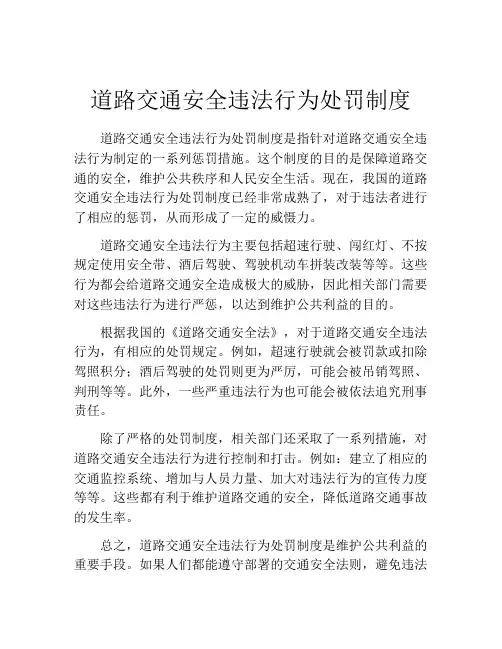 道路交通安全违法行为处罚制度

道路交通安全违法行为处罚制度是指针对道路交通安全违法行为制定的一系列惩罚措施。这个制度的目的是保障道路交通的安全，维护公共秩序和人民安全生活。现在，我国的道路交通安全违法行为处罚制度已经非常成熟了，对于违法者进行了相应的惩罚，从而形成了一定的威慑力。

道路交通安全违法行为主要包括超速行驶、闯红灯、不按规定使用安全带、酒后驾驶、驾驶机动车拼装改装等等。这些行为都会给道路交通安全造成极大的威胁，因此相关部门需要对这些违法行为进行严惩，以达到维护公共利益的目的。

根据我国的《道路交通安全法》，对于道路交通安全违法行为，有相应的处罚规定。例如，超速行驶就会被罚款或扣除驾照积分；酒后驾驶的处罚则更为严厉，可能会被吊销驾照、判刑等等。此外，一些严重违法行为也可能会被依法追究刑事责任。

除了严格的处罚制度，相关部门还采取了一系列措施，对道路交通安全违法行为进行控制和打击。例如：建立了相应的交通监控系统、增加与人员力量、加大对违法行为的宣传力度等等。这些都有利于维护道路交通的安全，降低道路交通事故的发生率。

总之，道路交通安全违法行为处罚制度是维护公共利益的重要手段。如果人们都能遵守部署的交通安全法则，避免违法